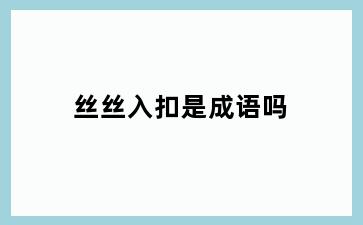 丝丝入扣是成语吗